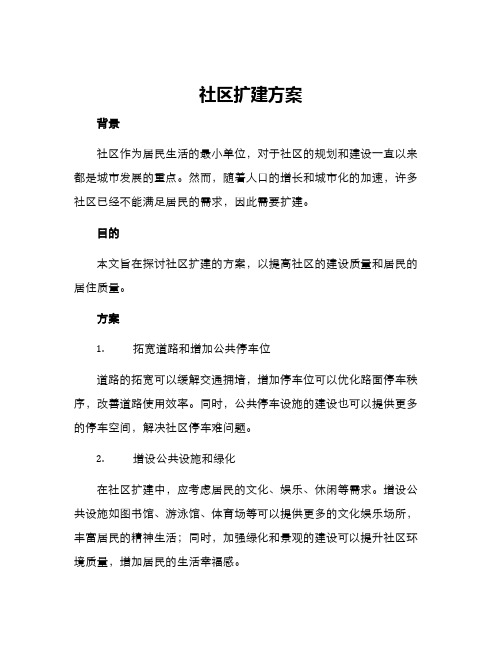 社区扩建方案

背景

社区作为居民生活的最小单位，对于社区的规划和建设一直以来都是城市发展的重点。然而，随着人口的增长和城市化的加速，许多社区已经不能满足居民的需求，因此需要扩建。

目的

本文旨在探讨社区扩建的方案，以提高社区的建设质量和居民的居住质量。

方案

1. 拓宽道路和增加公共停车位

道路的拓宽可以缓解交通拥堵，增加停车位可以优化路面停车秩序，改善道路使用效率。同时，公共停车设施的建设也可以提供更多的停车空间，解决社区停车难问题。

2. 增设公共设施和绿化

在社区扩建中，应考虑居民的文化、娱乐、休闲等需求。增设公共设施如图书馆、游泳馆、体育场等可以提供更多的文化娱乐场所，丰富居民的精神生活；同时，加强绿化和景观的建设可以提升社区环境质量，增加居民的生活幸福感。